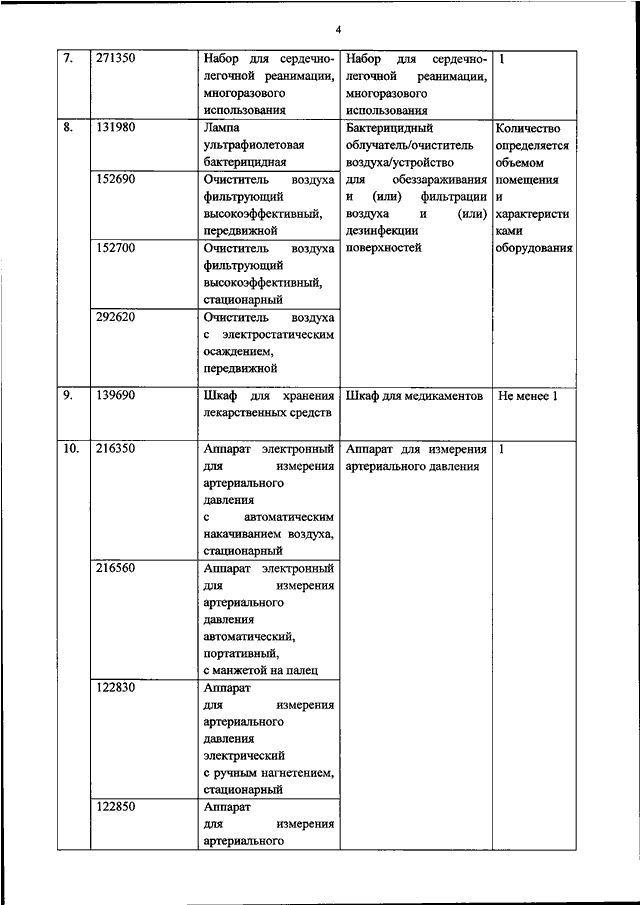 4

| | | | | |
|---|---|---|---|---|
| 7. | 271350 | Набор для сердечно-легочной реанимации, многоразового использования | Набор для сердечно-легочной реанимации, многоразового использования | 1 |
| 8. | 131980 | Лампа ультрафиолетовая бактерицидная | Бактерицидный облучатель/очиститель воздуха/устройство для обеззараживания и (или) фильтрации воздуха и (или) дезинфекции поверхностей | Количество определяется объемом помещения и характеристиками оборудования |
| | 152690 | Очиститель воздуха фильтрующий высокоэффективный, передвижной | | |
| | 152700 | Очиститель воздуха фильтрующий высокоэффективный, стационарный | | |
| | 292620 | Очиститель воздуха с электростатическим осаждением, передвижной | | |
| 9. | 139690 | Шкаф для хранения лекарственных средств | Шкаф для медикаментов | Не менее 1 |
| 10. | 216350 | Аппарат электронный для измерения артериального давления с автоматическим накачиванием воздуха, стационарный | Аппарат для измерения артериального давления | 1 |
| | 216560 | Аппарат электронный для измерения артериального давления автоматический, портативный, с манжетой на палец | | |
| | 122830 | Аппарат для измерения артериального давления электрический с ручным нагнетением, стационарный | | |
| | 122850 | Аппарат для измерения артериального | | |